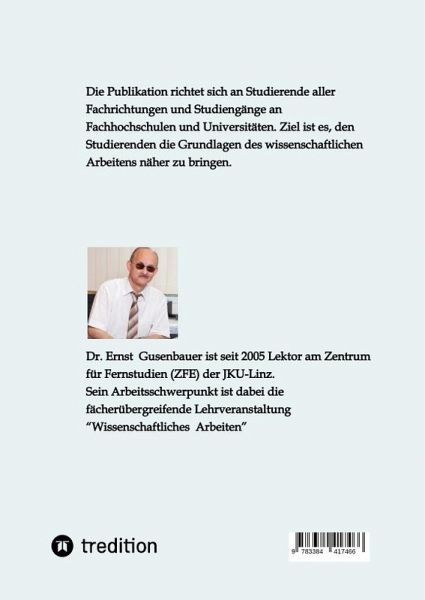 Die Publikation richtet sich an Studierende aller Fachrichtungen und Studiengänge an Fachhochschulen und Universitäten. Ziel ist es, den Studierenden die Grundlagen des wissenschaftlichen Arbeitens näher zu bringen.

Dr. Ernst Gusenbauer ist seit 2005 Lektor am Zentrum für Fernstudien (ZFE) der JKU-Linz.
Sein Arbeitsschwerpunkt ist dabei die fächerübergreifende Lehrveranstaltung "Wissenschaftliches Arbeiten"

tredition

9 783384 417466